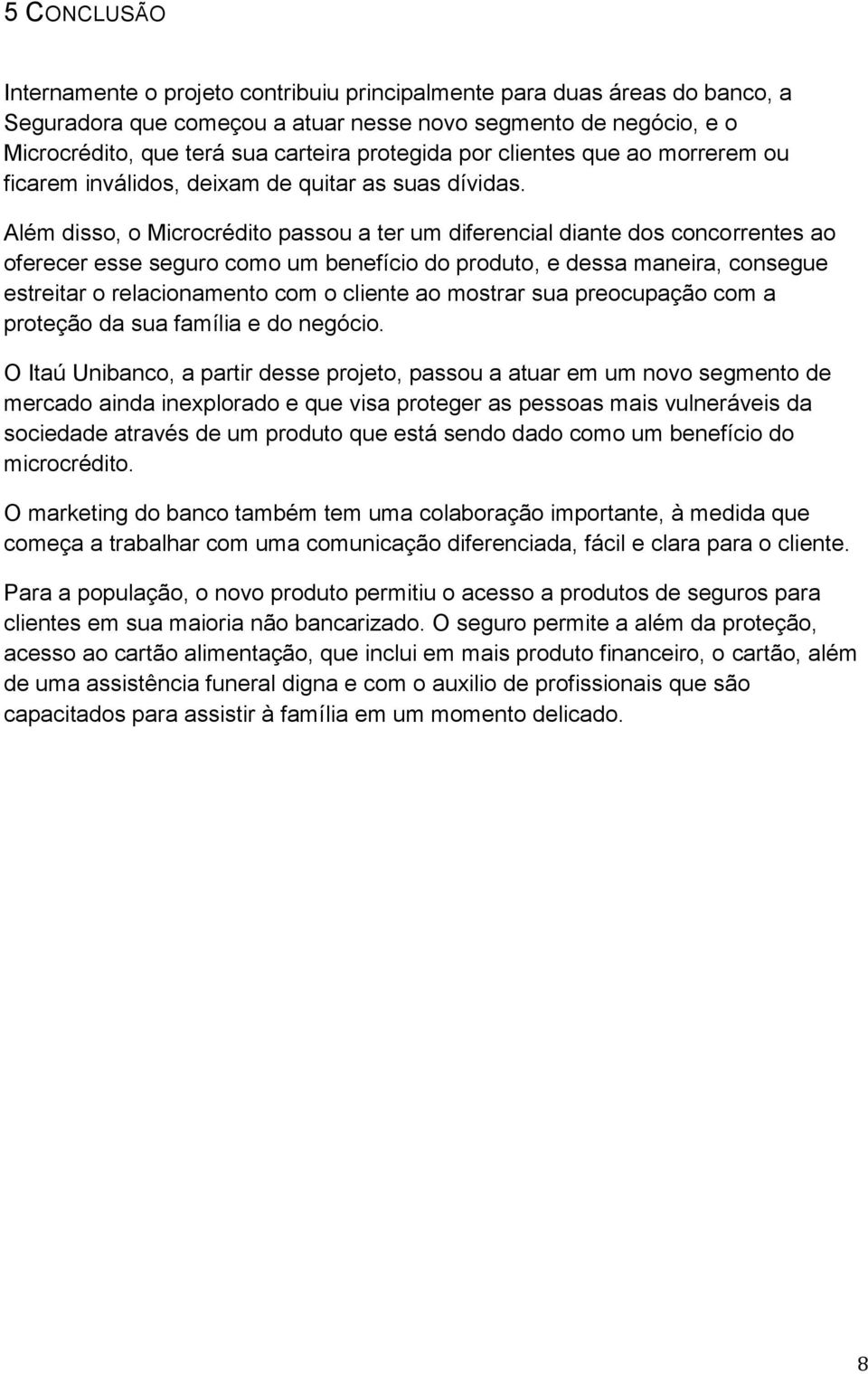 5 CONCLUSÃO

Internamente o projeto contribuiu principalmente para duas áreas do banco, a Seguradora que começou a atuar nesse novo segmento de negócio, e o Microcrédito, que terá sua carteira protegida por clientes que ao morrerem ou ficarem inválidos, deixam de quitar as suas dívidas.

Além disso, o Microcrédito passou a ter um diferencial diante dos concorrentes ao oferecer esse seguro como um benefício do produto, e dessa maneira, consegue estreitar o relacionamento com o cliente ao mostrar sua preocupação com a proteção da sua família e do negócio.

O Itaú Unibanco, a partir desse projeto, passou a atuar em um novo segmento de mercado ainda inexplorado e que visa proteger as pessoas mais vulneráveis da sociedade através de um produto que está sendo dado como um benefício do microcrédito.

O marketing do banco também tem uma colaboração importante, à medida que começa a trabalhar com uma comunicação diferenciada, fácil e clara para o cliente.

Para a população, o novo produto permitiu o acesso a produtos de seguros para clientes em sua maioria não bancarizado. O seguro permite a além da proteção, acesso ao cartão alimentação, que inclui em mais produto financeiro, o cartão, além de uma assistência funeral digna e com o auxilio de profissionais que são capacitados para assistir à família em um momento delicado.

8